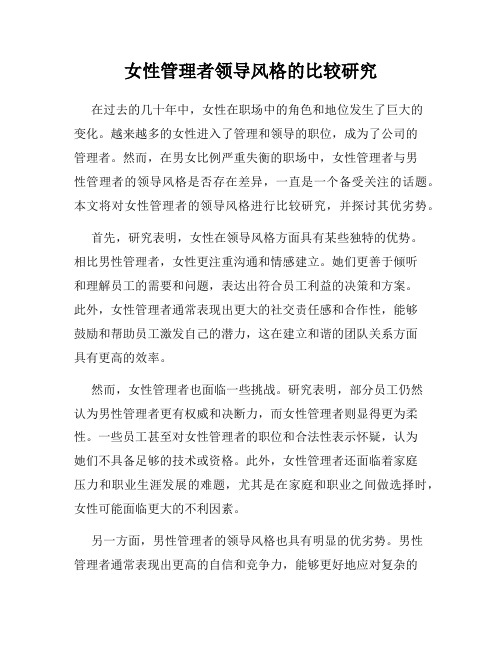 女性管理者领导风格的比较研究

在过去的几十年中，女性在职场中的角色和地位发生了巨大的变化。越来越多的女性进入了管理和领导的职位，成为了公司的管理者。然而，在男女比例严重失衡的职场中，女性管理者与男性管理者的领导风格是否存在差异，一直是一个备受关注的话题。本文将对女性管理者的领导风格进行比较研究，并探讨其优劣势。

首先，研究表明，女性在领导风格方面具有某些独特的优势。相比男性管理者，女性更注重沟通和情感建立。她们更善于倾听和理解员工的需要和问题，表达出符合员工利益的决策和方案。此外，女性管理者通常表现出更大的社交责任感和合作性，能够鼓励和帮助员工激发自己的潜力，这在建立和谐的团队关系方面具有更高的效率。

然而，女性管理者也面临一些挑战。研究表明，部分员工仍然认为男性管理者更有权威和决断力，而女性管理者则显得更为柔性。一些员工甚至对女性管理者的职位和合法性表示怀疑，认为她们不具备足够的技术或资格。此外，女性管理者还面临着家庭压力和职业生涯发展的难题，尤其是在家庭和职业之间做选择时，女性可能面临更大的不利因素。

另一方面，男性管理者的领导风格也具有明显的优劣势。男性管理者通常表现出更高的自信和竞争力，能够更好地应对复杂的